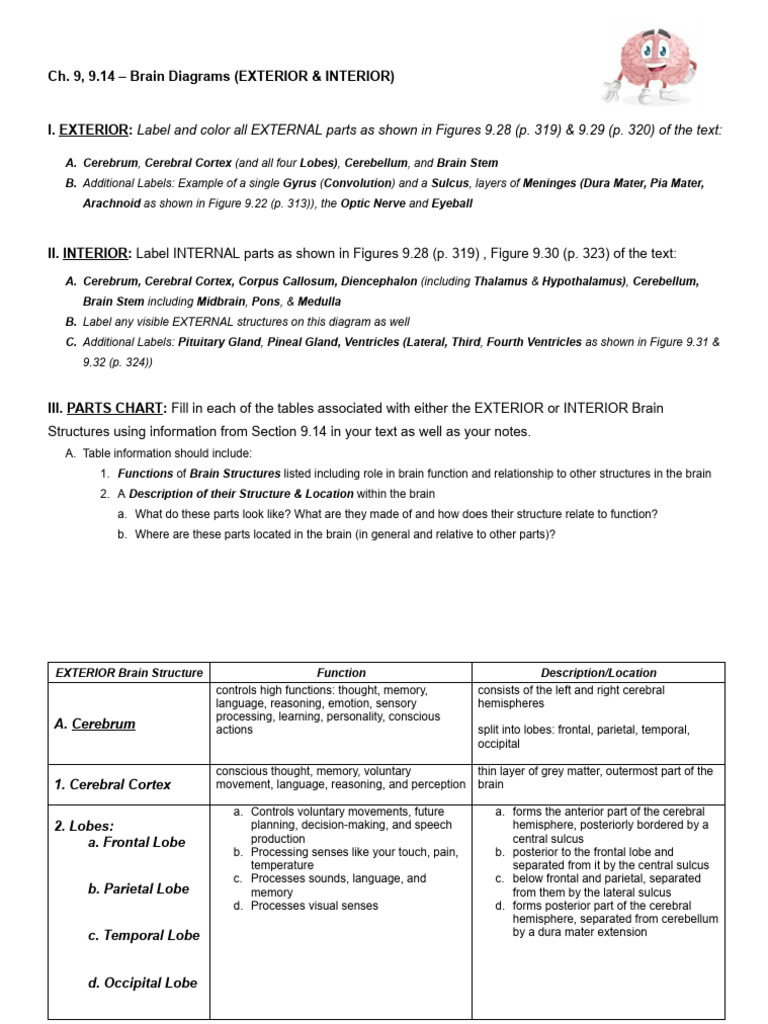 Ch. 9, 9.14 – Brain Diagrams (EXTERIOR & INTERIOR)

I. EXTERIOR: Label and color all EXTERNAL parts as shown in Figures 9.28 (p. 319) & 9.29 (p. 320) of the text:

A. Cerebrum, Cerebral Cortex (and all four Lobes), Cerebellum, and Brain Stem
B. Additional Labels: Example of a single Gyrus (Convolution) and a Sulcus, layers of Meninges (Dura Mater, Pia Mater, Arachnoid as shown in Figure 9.22 (p. 313)), the Optic Nerve and Eyeball

II. INTERIOR: Label INTERNAL parts as shown in Figures 9.28 (p. 319) , Figure 9.30 (p. 323) of the text:

A. Cerebrum, Cerebral Cortex, Corpus Callosum, Diencephalon (including Thalamus & Hypothalamus), Cerebellum, Brain Stem including Midbrain, Pons, & Medulla
B. Label any visible EXTERNAL structures on this diagram as well
C. Additional Labels: Pituitary Gland, Pineal Gland, Ventricles (Lateral, Third, Fourth Ventricles as shown in Figure 9.31 & 9.32 (p. 324))

III. PARTS CHART: Fill in each of the tables associated with either the EXTERIOR or INTERIOR Brain Structures using information from Section 9.14 in your text as well as your notes.

A. Table information should include:
1. Functions of Brain Structures listed including role in brain function and relationship to other structures in the brain
2. A Description of their Structure & Location within the brain
a. What do these parts look like? What are they made of and how does their structure relate to function?
b. Where are these parts located in the brain (in general and relative to other parts)?

| EXTERIOR Brain Structure | Function | Description/Location |
|---|---|---|
| A. Cerebrum | controls high functions: thought, memory, language, reasoning, emotion, sensory processing, learning, personality, conscious actions | consists of the left and right cerebral hemispheres split into lobes: frontal, parietal, temporal, occipital |
| 1. Cerebral Cortex | conscious thought, memory, voluntary movement, language, reasoning, and perception | thin layer of grey matter, outermost part of the brain |
| 2. Lobes: a. Frontal Lobe b. Parietal Lobe c. Temporal Lobe d. Occipital Lobe | a. Controls voluntary movements, future planning, decision-making, and speech production b. Processing senses like your touch, pain, temperature c. Processes sounds, language, and memory d. Processes visual senses | a. forms the anterior part of the cerebral hemisphere, posteriorly bordered by a central sulcus b. posterior to the frontal lobe and separated from it by the central sulcus c. below frontal and parietal, separated from them by the lateral sulcus d. forms posterior part of the cerebral hemisphere, separated from cerebellum by a dura mater extension |